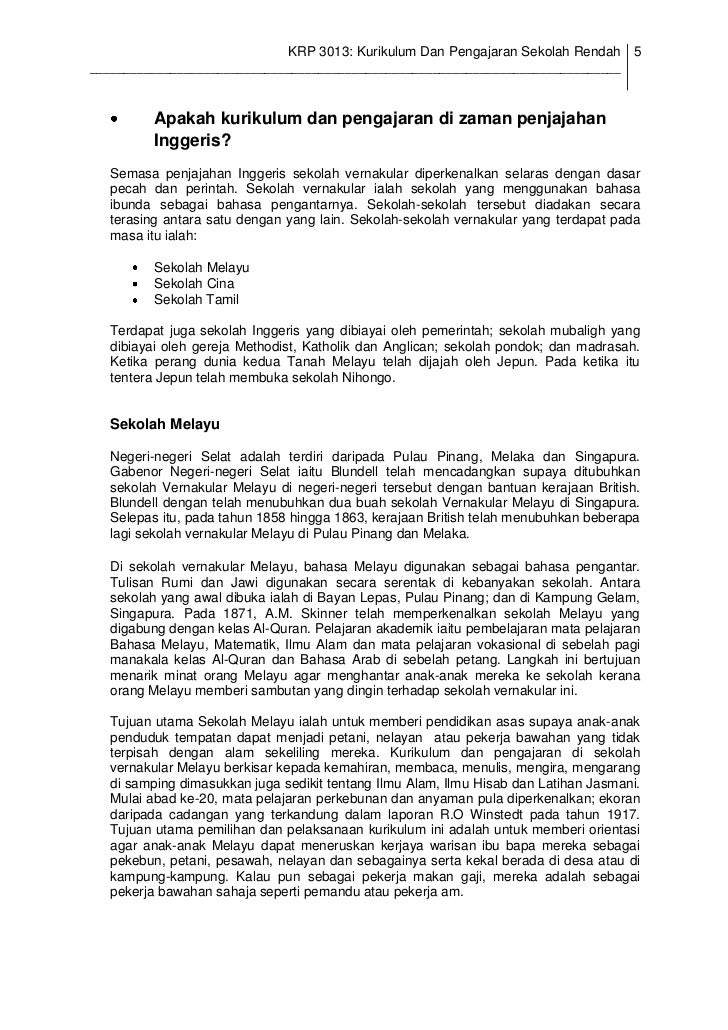 KRP 3013: Kurikulum Dan Pengajaran Sekolah Rendah 5

• Apakah kurikulum dan pengajaran di zaman penjajahan Inggeris?

Semasa penjajahan Inggeris sekolah vernakular diperkenalkan selaras dengan dasar pecah dan perintah. Sekolah vernakular ialah sekolah yang menggunakan bahasa ibunda sebagai bahasa pengantarnya. Sekolah-sekolah tersebut diadakan secara terasing antara satu dengan yang lain. Sekolah-sekolah vernakular yang terdapat pada masa itu ialah:

• Sekolah Melayu
• Sekolah Cina
• Sekolah Tamil

Terdapat juga sekolah Inggeris yang dibiayai oleh pemerintah; sekolah mubaligh yang dibiayai oleh gereja Methodist, Katholik dan Anglican; sekolah pondok; dan madrasah. Ketika perang dunia kedua Tanah Melayu telah dijajah oleh Jepun. Pada ketika itu tentera Jepun telah membuka sekolah Nihongo.

Sekolah Melayu

Negeri-negeri Selat adalah terdiri daripada Pulau Pinang, Melaka dan Singapura. Gabenor Negeri-negeri Selat iaitu Blundell telah mencadangkan supaya ditubuhkan sekolah Vernakular Melayu di negeri-negeri tersebut dengan bantuan kerajaan British. Blundell dengan telah menubuhkan dua buah sekolah Vernakular Melayu di Singapura. Selepas itu, pada tahun 1858 hingga 1863, kerajaan British telah menubuhkan beberapa lagi sekolah vernakular Melayu di Pulau Pinang dan Melaka.

Di sekolah vernakular Melayu, bahasa Melayu digunakan sebagai bahasa pengantar. Tulisan Rumi dan Jawi digunakan secara serentak di kebanyakan sekolah. Antara sekolah yang awal dibuka ialah di Bayan Lepas, Pulau Pinang; dan di Kampung Gelam, Singapura. Pada 1871, A.M. Skinner telah memperkenalkan sekolah Melayu yang digabung dengan kelas Al-Quran. Pelajaran akademik iaitu pembelajaran mata pelajaran Bahasa Melayu, Matematik, Ilmu Alam dan mata pelajaran vokasional di sebelah pagi manakala kelas Al-Quran dan Bahasa Arab di sebelah petang. Langkah ini bertujuan menarik minat orang Melayu agar menghantar anak-anak mereka ke sekolah kerana orang Melayu memberi sambutan yang dingin terhadap sekolah vernakular ini.

Tujuan utama Sekolah Melayu ialah untuk memberi pendidikan asas supaya anak-anak penduduk tempatan dapat menjadi petani, nelayan atau pekerja bawahan yang tidak terpisah dengan alam sekeliling mereka. Kurikulum dan pengajaran di sekolah vernakular Melayu berkisar kepada kemahiran, membaca, menulis, mengira, mengarang di samping dimasukkan juga sedikit tentang Ilmu Alam, Ilmu Hisab dan Latihan Jasmani. Mulai abad ke-20, mata pelajaran perkebunan dan anyaman pula diperkenalkan; ekoran daripada cadangan yang terkandung dalam laporan R.O Winstedt pada tahun 1917. Tujuan utama pemilihan dan pelaksanaan kurikulum ini adalah untuk memberi orientasi agar anak-anak Melayu dapat meneruskan kerjaya warisan ibu bapa mereka sebagai pekebun, petani, pesawah, nelayan dan sebagainya serta kekal berada di desa atau di kampung-kampung. Kalau pun sebagai pekerja makan gaji, mereka adalah sebagai pekerja bawahan sahaja seperti pemandu atau pekerja am.